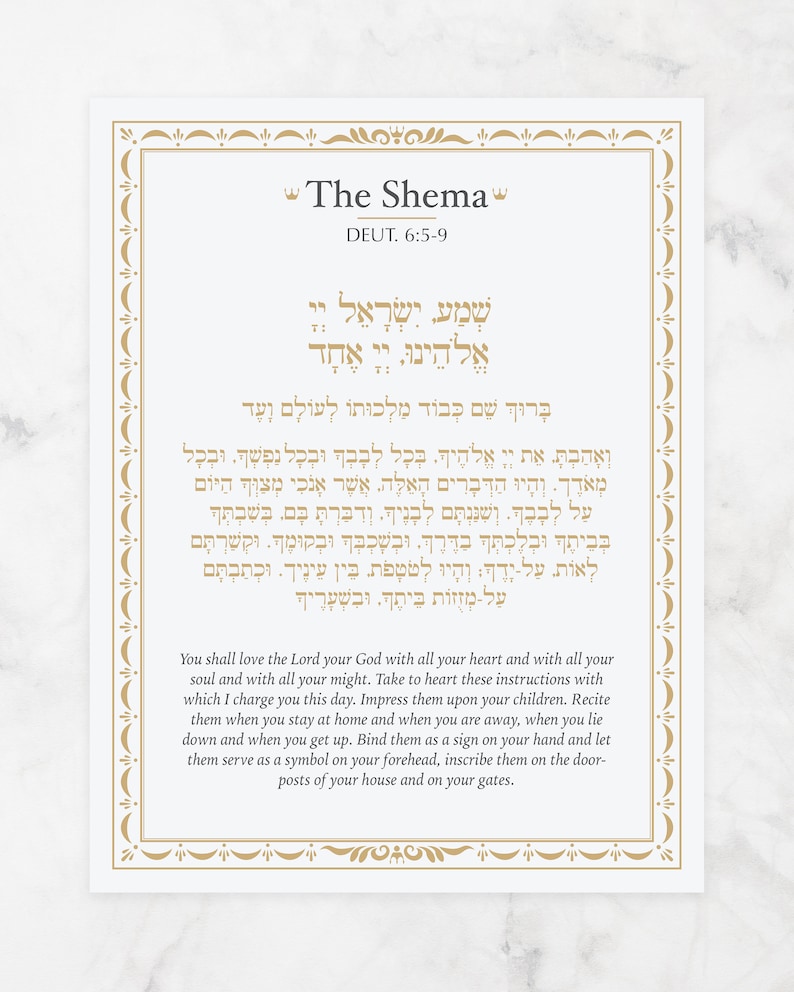 The Shema

DEUT. 6:5-9

שְׁמַע, יִשְׂרָאֵל יְיָ
אֱלֹהֵינוּ, יְיָ אֶחָד

בָּרוּךְ שֵׁם כְּבוֹד מַלְכוּתוֹ לְעוֹלָם וָעֶד

וְאָהַבְתָּ, אֵת יְיָ אֱלֹהֶיךָ, בְּכָל לְבָבְךָ וּבְכָל נַפְשְׁךָ, וּבְכָל מְאֹדֶךָ. וְהָיוּ הַדְּבָרִים הָאֵלֶּה, אֲשֶׁר אָנֹכִי מְצַוְּךָ הַיּוֹם עַל לְבָבֶךָ. וְשִׁנַּנְתָּם לְבָנֶיךָ, וְדִבַּרְתָּ בָּם, בְּשִׁבְתְּךָ בְּבֵיתֶךָ וּבְלֶכְתְּךָ בַדֶּרֶךְ, וּבְשָׁכְבְּךָ וּבְקוּמֶךָ. וּקְשַׁרְתָּם לְאוֹת, עַל-יָדֶךָ; וְהָיוּ לְטֹטָפֹת, בֵּין עֵינֶיךָ. וּכְתַבְתָּם עַל-מְזֻזוֹת בֵּיתֶךָ, וּבִשְׁעָרֶיךָ

You shall love the Lord your God with all your heart and with all your soul and with all your might. Take to heart these instructions with which I charge you this day. Impress them upon your children. Recite them when you stay at home and when you are away, when you lie down and when you get up. Bind them as a sign on your hand and let them serve as a symbol on your forehead, inscribe them on the doorposts of your house and on your gates.